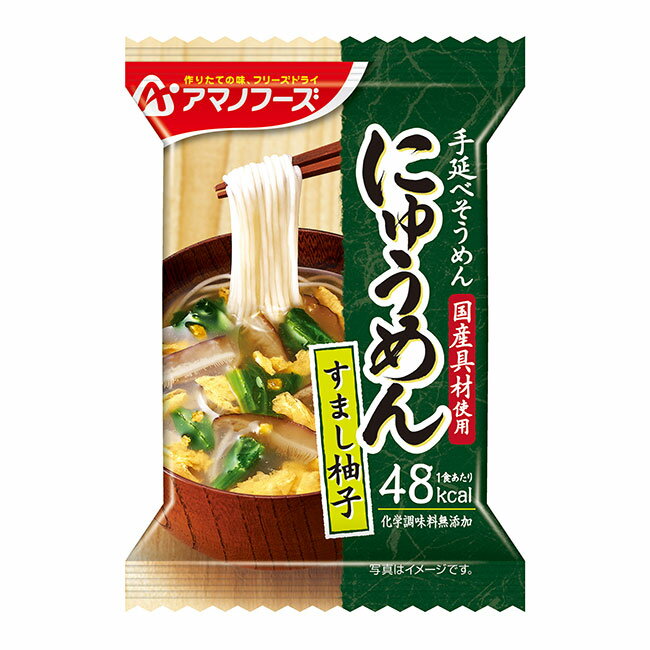 作りたての味、フリーズドライ
アマノフーズ

手延べそうめん
にゅうめん
国産具材使用
すまし柚子
48 1食あたり kcal
化学調味料無添加
写真はイメージです。